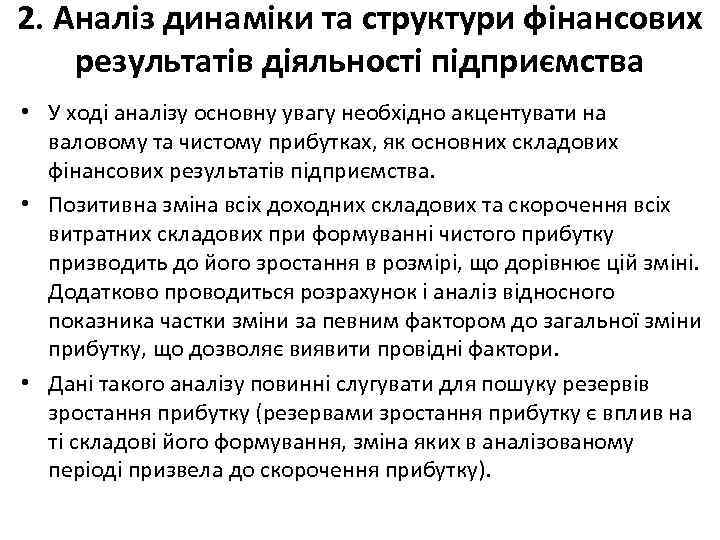 2. Аналіз динаміки та структури фінансових результатів діяльності підприємства

• У ході аналізу основну увагу необхідно акцентувати на валовому та чистому прибутках, як основних складових фінансових результатів підприємства.

• Позитивна зміна всіх доходних складових та скорочення всіх витратних складових при формуванні чистого прибутку призводить до його зростання в розмірі, що дорівнює цій зміні. Додатково проводиться розрахунок і аналіз відносного показника частки зміни за певним фактором до загальної зміни прибутку, що дозволяє виявити провідні фактори.

• Дані такого аналізу повинні слугувати для пошуку резервів зростання прибутку (резервами зростання прибутку є вплив на ті складові його формування, зміна яких в аналізованому періоді призвела до скорочення прибутку).